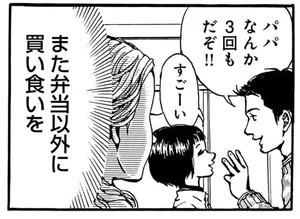 パパなんか3回もだぞ!!

すごーい

また弁当以外に買い食いを